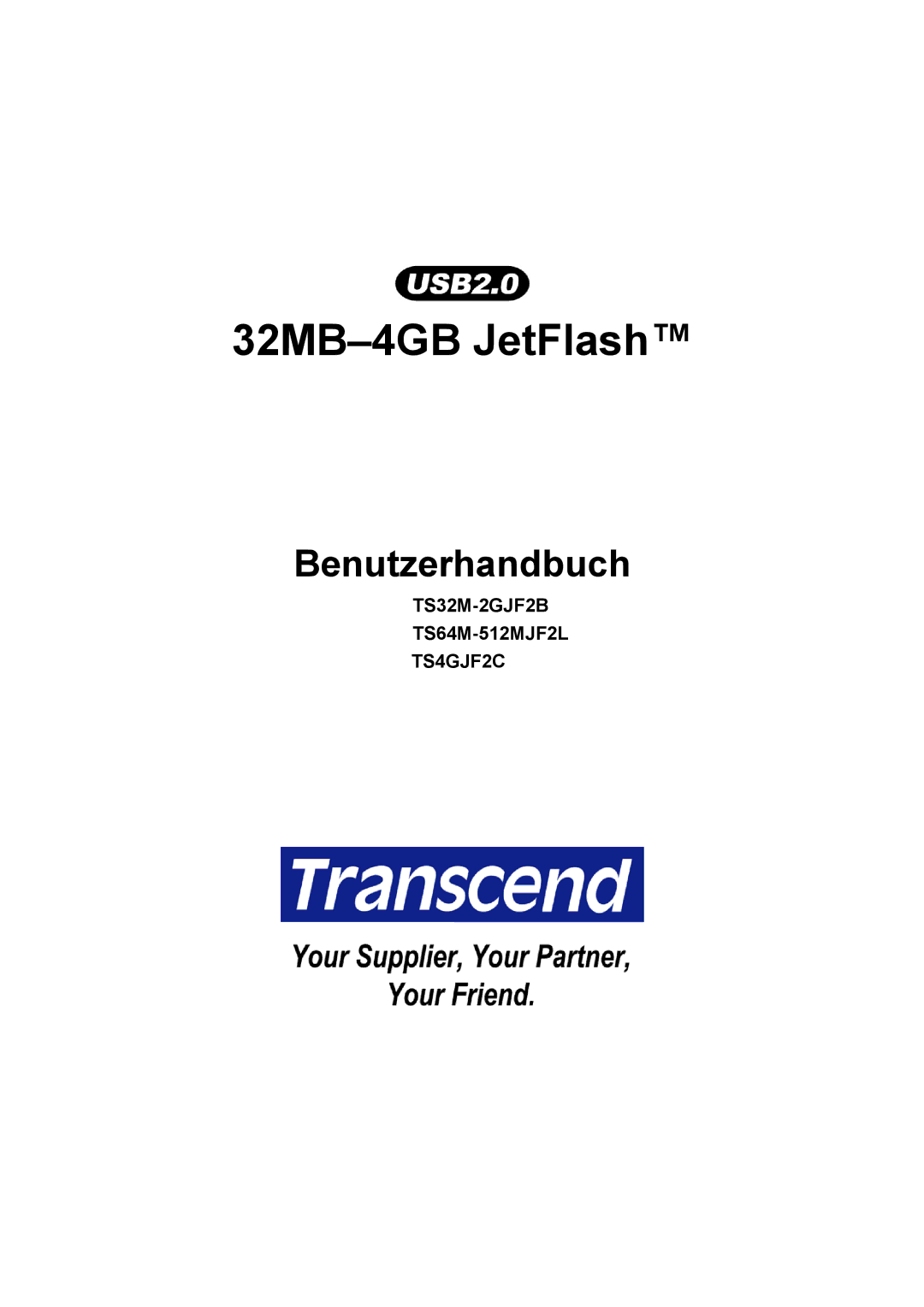 USB2.0

32MB–4GB JetFlash™

Benutzerhandbuch

TS32M-2GJF2B
TS64M-512MJF2L
TS4GJF2C

Transcend

Your Supplier, Your Partner, Your Friend.